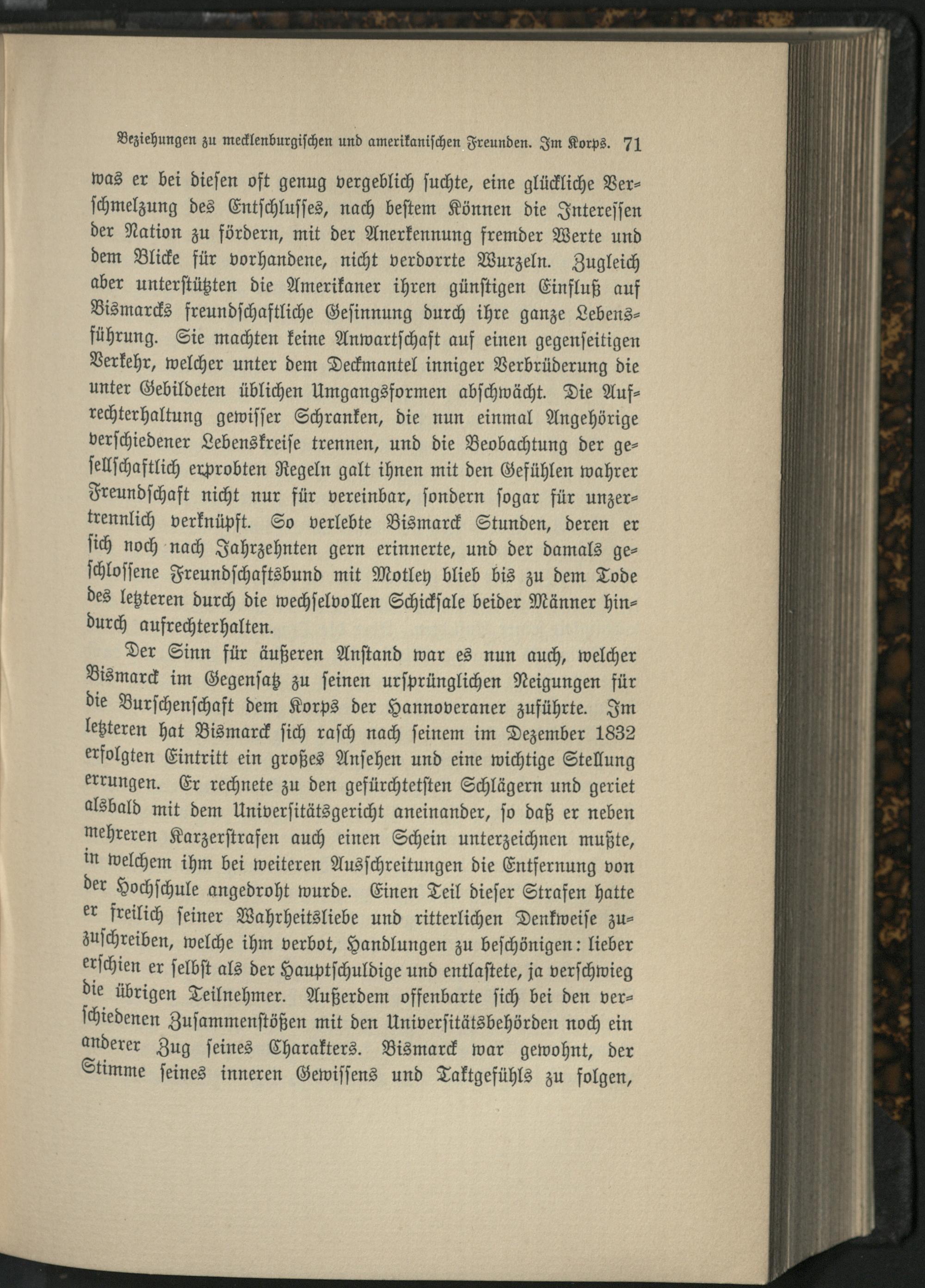 Beziehungen zu mecklenburgischen und amerikanischen Freunden. Im Korps. 71

was er bei diesen oft genug vergeblich suchte, eine glückliche Verschmelzung des Entschlusses, nach bestem Können die Interessen der Nation zu fördern, mit der Anerkennung fremder Werte und dem Blicke für vorhandene, nicht verdorrte Wurzeln. Zugleich aber unterstützten die Amerikaner ihren günstigen Einfluß auf Bismarcks freundschaftliche Gesinnung durch ihre ganze Lebensführung. Sie machten keine Anwartschaft auf einen gegenseitigen Verkehr, welcher unter dem Deckmantel inniger Verbrüderung die unter Gebildeten üblichen Umgangsformen abschwächt. Die Aufrechterhaltung gewisser Schranken, die nun einmal Angehörige verschiedener Lebenskreise trennen, und die Beobachtung der gesellschaftlich erprobten Regeln galt ihnen mit den Gefühlen wahrer Freundschaft nicht nur für vereinbar, sondern sogar für unzertrennlich verknüpft. So verlebte Bismarck Stunden, deren er sich noch nach Jahrzehnten gern erinnerte, und der damals geschlossene Freundschaftsbund mit Motley blieb bis zu dem Tode des letzteren durch die wechselvollen Schicksale beider Männer hindurch aufrechterhalten.

Der Sinn für äußeren Anstand war es nun auch, welcher Bismarck im Gegensatz zu seinen ursprünglichen Neigungen für die Burschenschaft dem Korps der Hannoveraner zuführte. Im letzteren hat Bismarck sich rasch nach seinem im Dezember 1832 erfolgten Eintritt ein großes Ansehen und eine wichtige Stellung errungen. Er rechnete zu den gefürchtetsten Schlägern und geriet alsbald mit dem Universitätsgericht aneinander, so daß er neben mehreren Karzerstrafen auch einen Schein unterzeichnen mußte, in welchem ihm bei weiteren Ausschreitungen die Entfernung von der Hochschule angedroht wurde. Einen Teil dieser Strafen hatte er freilich seiner Wahrheitsliebe und ritterlichen Denkweise zuzuschreiben, welche ihm verbot, Handlungen zu beschönigen: lieber erschien er selbst als der Hauptschuldige und entlastete, ja verschwieg die übrigen Teilnehmer. Außerdem offenbarte sich bei den verschiedenen Zusammenstößen mit den Universitätsbehörden noch ein anderer Zug seines Charakters. Bismarck war gewohnt, der Stimme seines inneren Gewissens und Taktgefühls zu folgen,